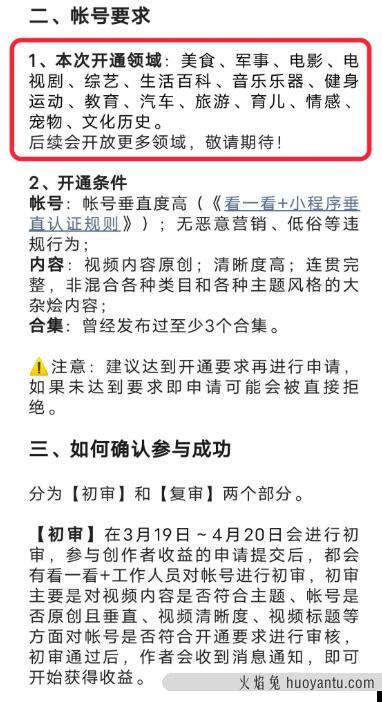 二、帐号要求

1、本次开通领域：美食、军事、电影、电视剧、综艺、生活百科、音乐乐器、健身运动、教育、汽车、旅游、育儿、情感、宠物、文化历史。
后续会开放更多领域，敬请期待！

2、开通条件
帐号：帐号垂直度高（《看一看+小程序垂直认证规则》）；无恶意营销、低俗等违规行为；
内容：视频内容原创；清晰度高；连贯完整，非混合各种类目和各种主题风格的大杂烩内容；
合集：曾经发布过至少3个合集。

⚠️注意：建议达到开通要求再进行申请，如果未达到要求即申请可能会被直接拒绝。

三、如何确认参与成功

分为【初审】和【复审】两个部分。

【初审】在3月19日～4月20日会进行初审，参与创作者收益的申请提交后，都会有看一看+工作人员对帐号进行初审，初审主要是对视频内容是否符合主题、帐号是否原创且垂直、视频清晰度、视频标题等方面对帐号是否符合开通要求进行审核，初审通过后，作者会收到消息通知，即可开始获得收益。

火焰兔 huoyantu.com